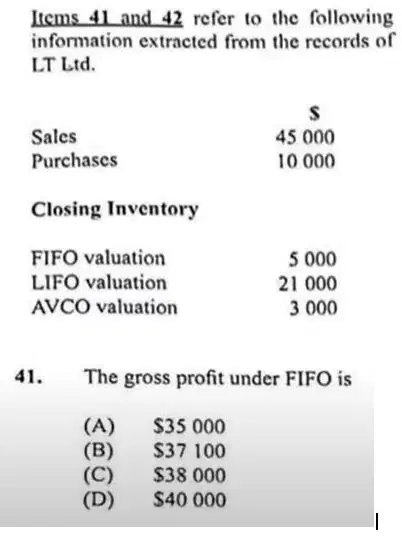 Items 41 and 42 refer to the following information extracted from the records of LT Ltd.

$
Sales 45 000
Purchases 10 000

Closing Inventory

FIFO valuation 5 000
LIFO valuation 21 000
AVCO valuation 3 000

41. The gross profit under FIFO is

(A) $35 000
(B) $37 100
(C) $38 000
(D) $40 000